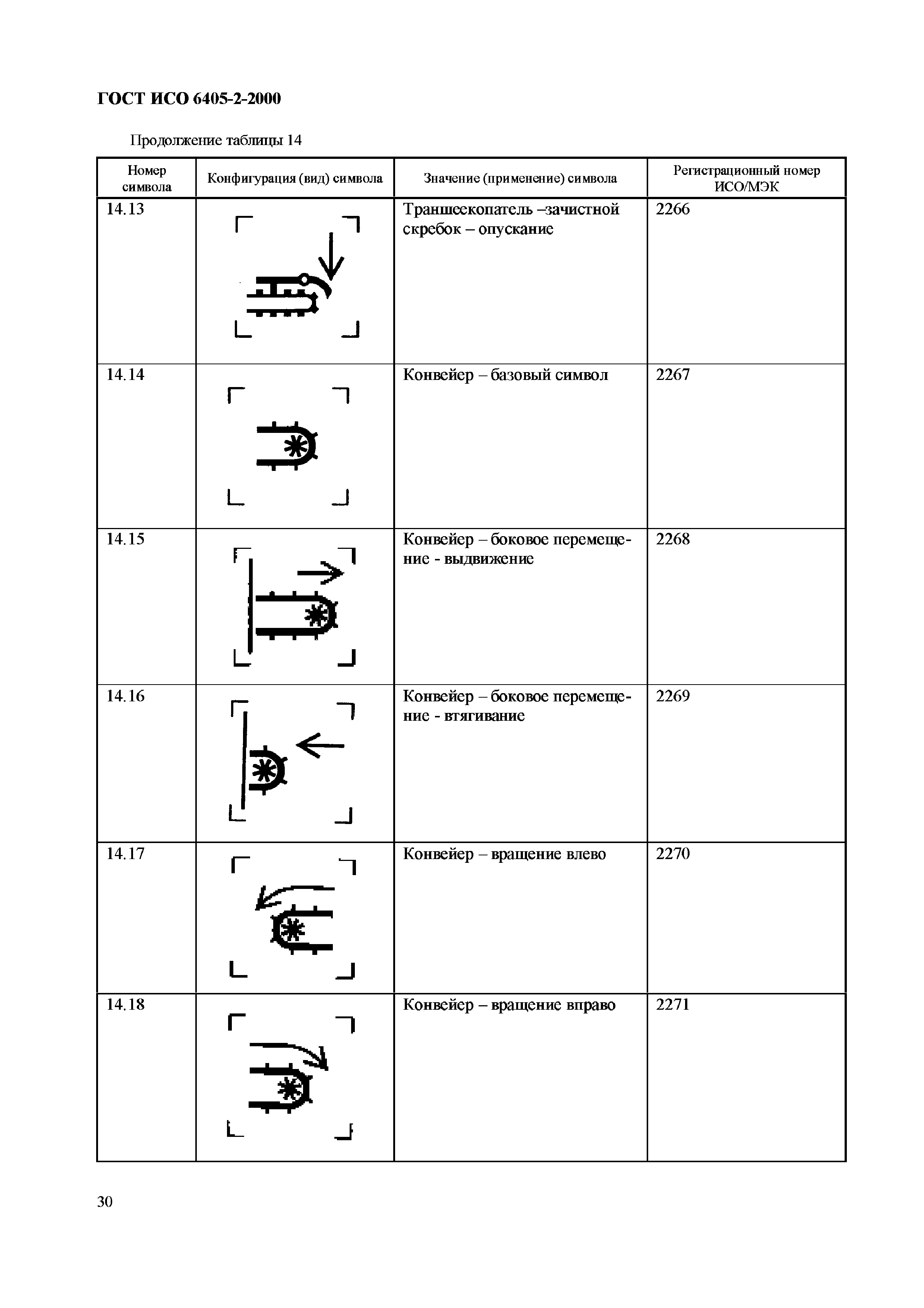 ГОСТ ИСО 6405-2-2000

Продолжение таблицы 14

| Номер символа | Конфигурация (вид) символа | Значение (применение) символа | Регистрационный номер ИСО/МЭК |
|---|---|---|---|
| 14.13 | | Траншеекопатель –зачистной скребок – опускание | 2266 |
| 14.14 | | Конвейер – базовый символ | 2267 |
| 14.15 | | Конвейер – боковое перемещение - выдвижение | 2268 |
| 14.16 | | Конвейер – боковое перемещение - втягивание | 2269 |
| 14.17 | | Конвейер – вращение влево | 2270 |
| 14.18 | | Конвейер – вращение вправо | 2271 |

30